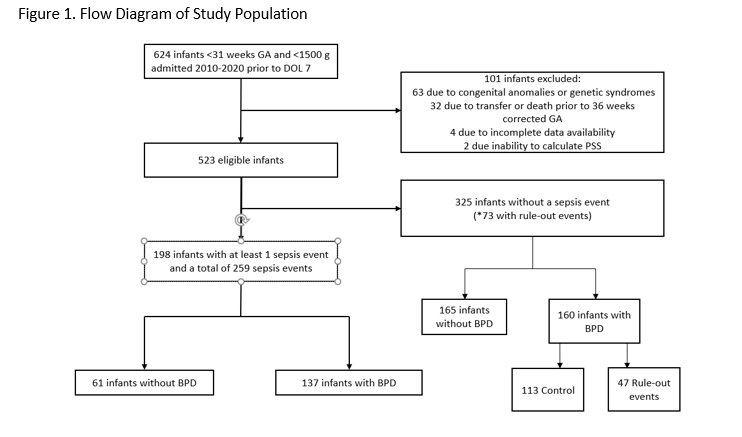 Figure 1. Flow Diagram of Study Population

624 infants <31 weeks GA and <1500 g admitted 2010-2020 prior to DOL 7

101 infants excluded:
63 due to congenital anomalies or genetic syndromes
32 due to transfer or death prior to 36 weeks corrected GA
4 due to incomplete data availability
2 due inability to calculate PSS

523 eligible infants

325 infants without a sepsis event
(*73 with rule-out events)

198 infants with at least 1 sepsis event and a total of 259 sepsis events

165 infants without BPD

160 infants with BPD

61 infants without BPD

137 infants with BPD

113 Control

47 Rule-out events